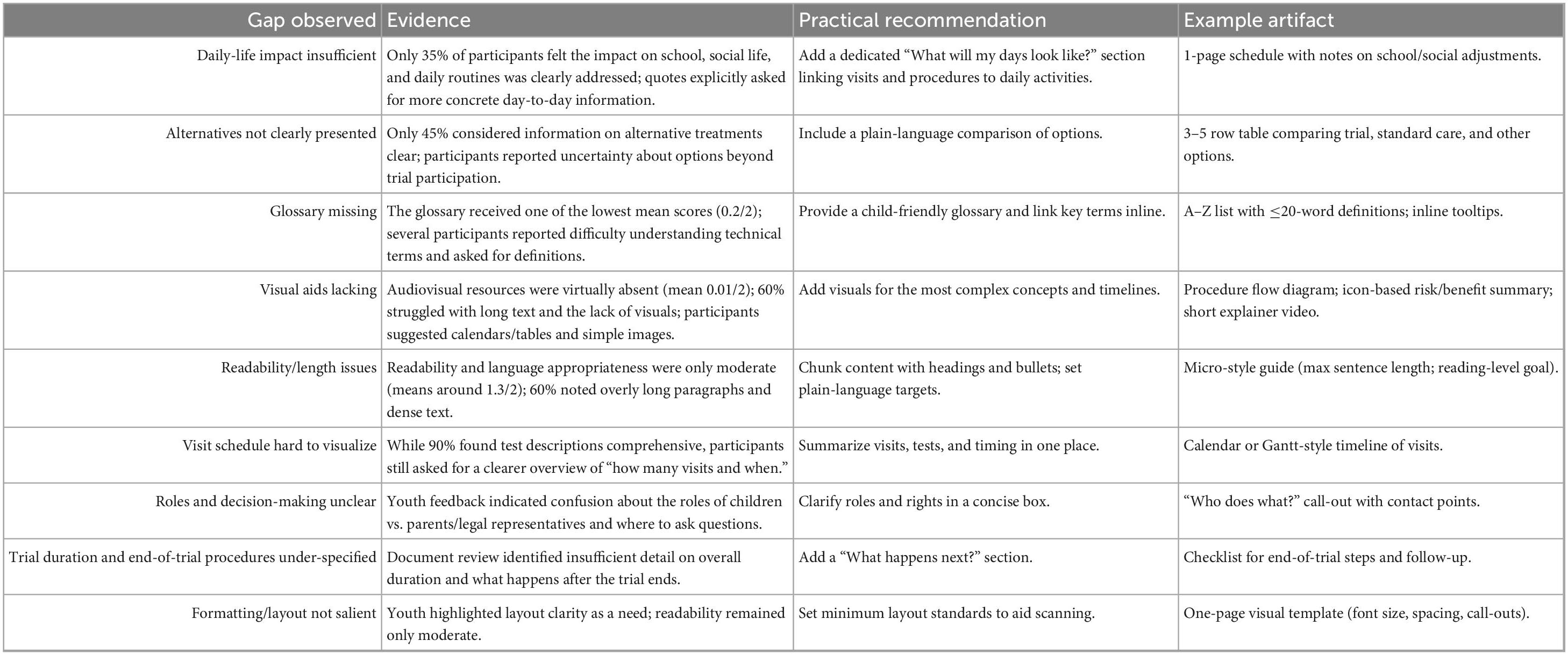 | Gap observed | Evidence | Practical recommendation | Example artifact |
|---|---|---|---|
| Daily-life impact insufficient | Only 35% of participants felt the impact on school, social life, and daily routines was clearly addressed; quotes explicitly asked for more concrete day-to-day information. | Add a dedicated “What will my days look like?” section linking visits and procedures to daily activities. | 1-page schedule with notes on school/social adjustments. |
| Alternatives not clearly presented | Only 45% considered information on alternative treatments clear; participants reported uncertainty about options beyond trial participation. | Include a plain-language comparison of options. | 3–5 row table comparing trial, standard care, and other options. |
| Glossary missing | The glossary received one of the lowest mean scores (0.2/2); several participants reported difficulty understanding technical terms and asked for definitions. | Provide a child-friendly glossary and link key terms inline. | A–Z list with $\leq$20-word definitions; inline tooltips. |
| Visual aids lacking | Audiovisual resources were virtually absent (mean 0.01/2); 60% struggled with long text and the lack of visuals; participants suggested calendars/tables and simple images. | Add visuals for the most complex concepts and timelines. | Procedure flow diagram; icon-based risk/benefit summary; short explainer video. |
| Readability/length issues | Readability and language appropriateness were only moderate (means around 1.3/2); 60% noted overly long paragraphs and dense text. | Chunk content with headings and bullets; set plain-language targets. | Micro-style guide (max sentence length; reading-level goal). |
| Visit schedule hard to visualize | While 90% found test descriptions comprehensive, participants still asked for a clearer overview of “how many visits and when.” | Summarize visits, tests, and timing in one place. | Calendar or Gantt-style timeline of visits. |
| Roles and decision-making unclear | Youth feedback indicated confusion about the roles of children vs. parents/legal representatives and where to ask questions. | Clarify roles and rights in a concise box. | “Who does what?” call-out with contact points. |
| Trial duration and end-of-trial procedures under-specified | Document review identified insufficient detail on overall duration and what happens after the trial ends. | Add a “What happens next?” section. | Checklist for end-of-trial steps and follow-up. |
| Formatting/layout not salient | Youth highlighted layout clarity as a need; readability remained only moderate. | Set minimum layout standards to aid scanning. | One-page visual template (font size, spacing, call-outs). |